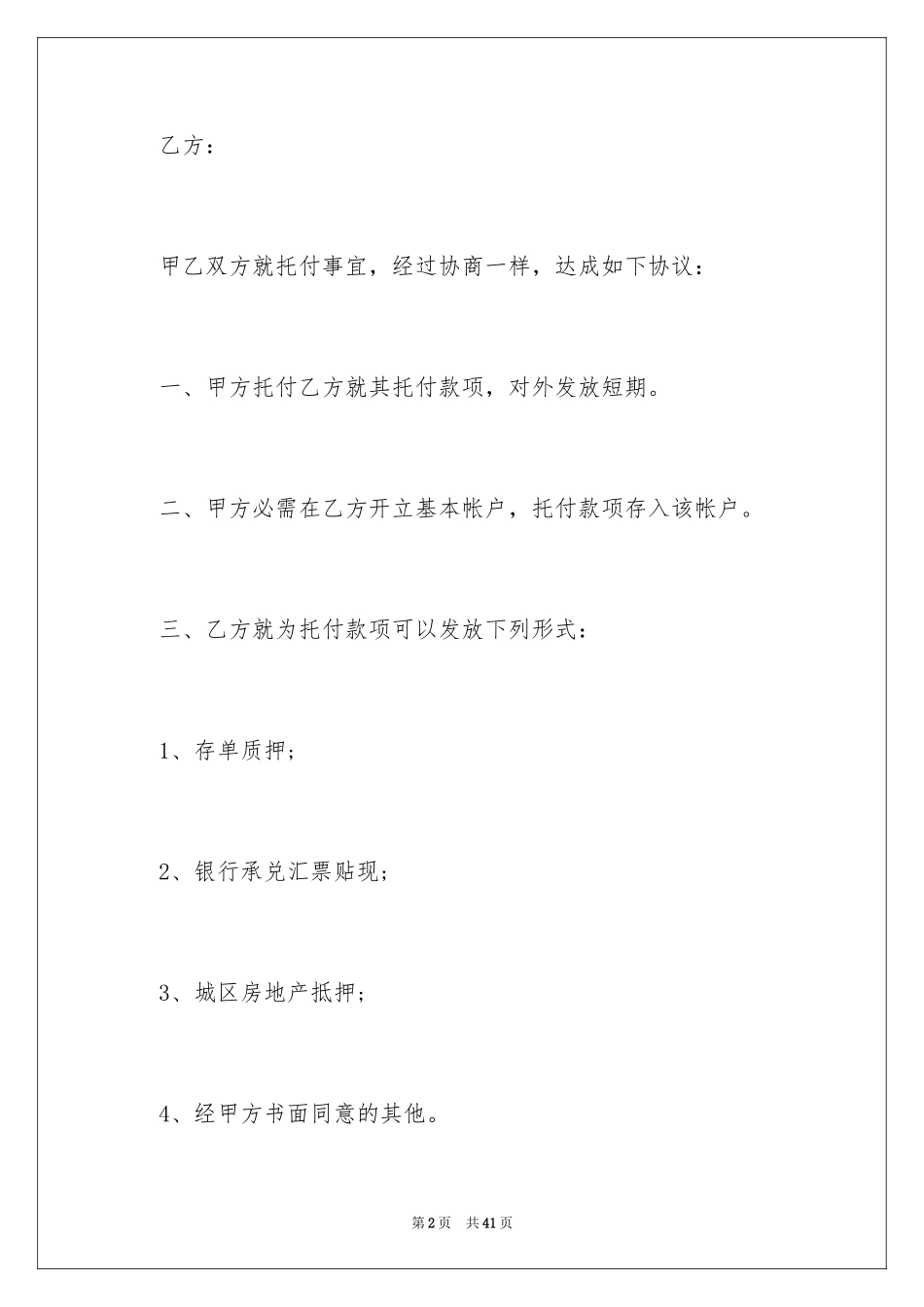 乙方：

甲乙双方就托付事宜，经过协商一样，达成如下协议：

一、甲方托付乙方就其托付款项，对外发放短期。

二、甲方必需在乙方开立基本帐户，托付款项存入该帐户。

三、乙方就为托付款项可以发放下列形式：

1、存单质押；

2、银行承兑汇票贴现；

3、城区房地产抵押；

4、经甲方书面同意的其他。

第2页 共41页